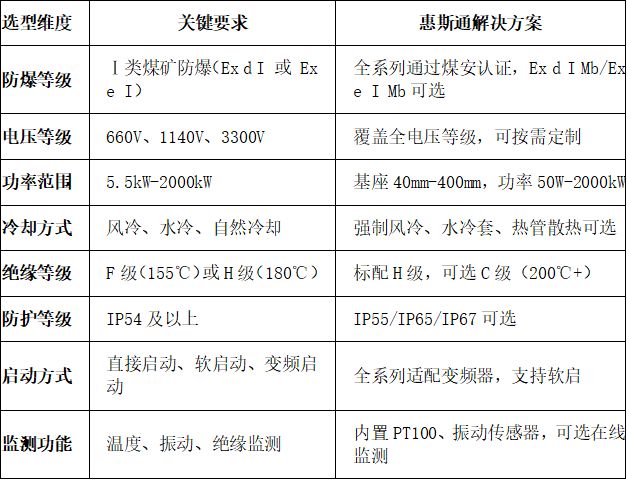 | 选型维度 | 关键要求 | 惠斯通解决方案 |
|---|---|---|
| 防爆等级 | Ⅰ类煤矿防爆(Ex d I 或 Ex e I) | 全系列通过煤安认证，Ex d I Mb/Ex e I Mb可选 |
| 电压等级 | 660V、1140V、3300V | 覆盖全电压等级，可按需定制 |
| 功率范围 | 5.5kW-2000kW | 基座40mm-400mm，功率50W-2000kW |
| 冷却方式 | 风冷、水冷、自然冷却 | 强制风冷、水冷套、热管散热可选 |
| 绝缘等级 | F级(155℃)或H级(180℃) | 标配H级，可选C级(200℃+) |
| 防护等级 | IP54及以上 | IP55/IP65/IP67可选 |
| 启动方式 | 直接启动、软启动、变频启动 | 全系列适配变频器，支持软启 |
| 监测功能 | 温度、振动、绝缘监测 | 内置PT100、振动传感器，可选在线监测 |